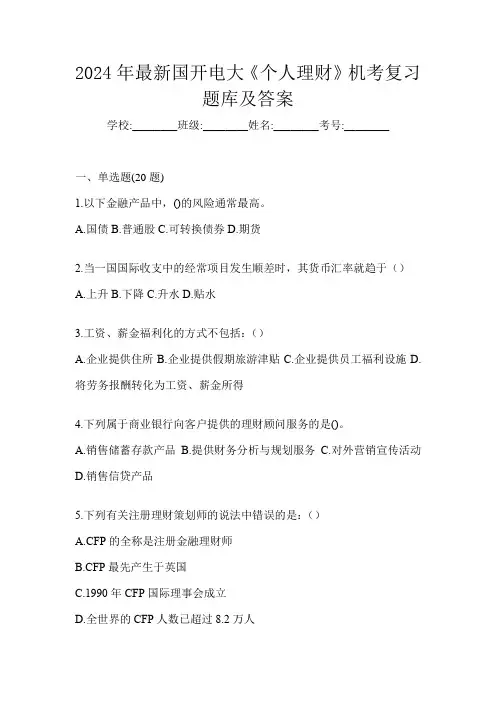 2024年最新国开电大《个人理财》机考复习题库及答案

学校:________班级:________姓名:________考号:________

一、单选题(20题)

1.以下金融产品中，()的风险通常最高。

A.国债 B.普通股 C.可转换债券 D.期货

2.当一国国际收支中的经常项目发生顺差时，其货币汇率就趋于（）

A.上升 B.下降 C.升水 D.贴水

3.工资、薪金福利化的方式不包括：（）

A.企业提供住所 B.企业提供假期旅游津贴 C.企业提供员工福利设施 D.将劳务报酬转化为工资、薪金所得

4.下列属于商业银行向客户提供的理财顾问服务的是()。

A.销售储蓄存款产品 B.提供财务分析与规划服务 C.对外营销宣传活动 D.销售信贷产品

5.下列有关注册理财策划师的说法中错误的是：（）

A.CFP的全称是注册金融理财师

B.CFP最先产生于英国

C.1990年CFP国际理事会成立

D.全世界的CFP人数已超过8.2万人